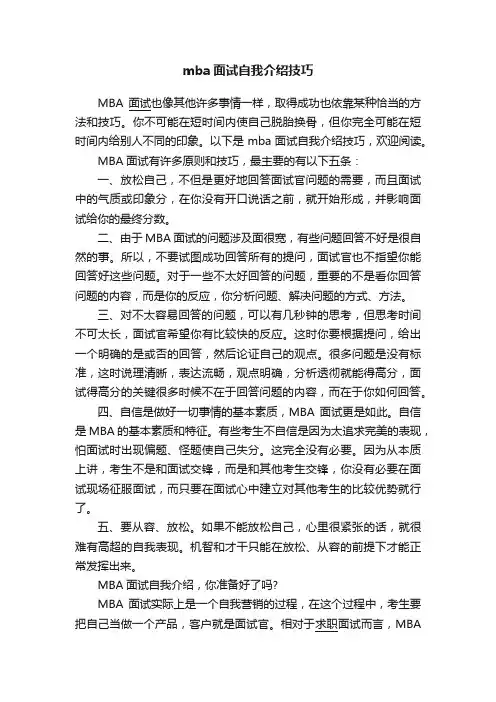 mba面试自我介绍技巧

MBA 面试也像其他许多事情一样，取得成功也依靠某种恰当的方法和技巧。你不可能在短时间内使自己脱胎换骨，但你完全可能在短时间内给别人不同的印象。以下是 mba 面试自我介绍技巧，欢迎阅读。

MBA 面试有许多原则和技巧，最主要的有以下五条：

一、放松自己，不但是更好地回答面试官问题的需要，而且面试中的气质或印象分，在你没有开口说话之前，就开始形成，并影响面试给你的最终分数。

二、由于 MBA 面试的问题涉及面很宽，有些问题回答不好是很自然的事。所以，不要试图成功回答所有的提问，面试官也不指望你能回答好这些问题。对于一些不太好回答的问题，重要的不是看你回答问题的内容，而是你的反应，你分析问题、解决问题的方式、方法。

三、对不太容易回答的问题，可以有几秒钟的思考，但思考时间不可太长，面试官希望你有比较快的反应。这时你要根据提问，给出一个明确的是或否的回答，然后论证自己的观点。很多问题是没有标准，这时说理清晰，表达流畅，观点明确，分析透彻就能得高分，面试得高分的关键很多时候不在于回答问题的内容，而在于你如何回答。

四、自信是做好一切事情的基本素质，MBA 面试更是如此。自信是 MBA 的基本素质和特征。有些考生不自信是因为太追求完美的表现，怕面试时出现偏题、怪题使自己失分。这完全没有必要。因为从本质上讲，考生不是和面试交锋，而是和其他考生交锋，你没有必要在面试现场征服面试，而只要在面试心中建立对其他考生的比较优势就行了。

五、要从容、放松。如果不能放松自己，心里很紧张的话，就很难有高超的自我表现。机智和才干只能在放松、从容的前提下才能正常发挥出来。

MBA 面试自我介绍，你准备好了吗?

MBA 面试实际上是一个自我营销的过程，在这个过程中，考生要把自己当做一个产品，客户就是面试官。相对于求职面试而言，MBA